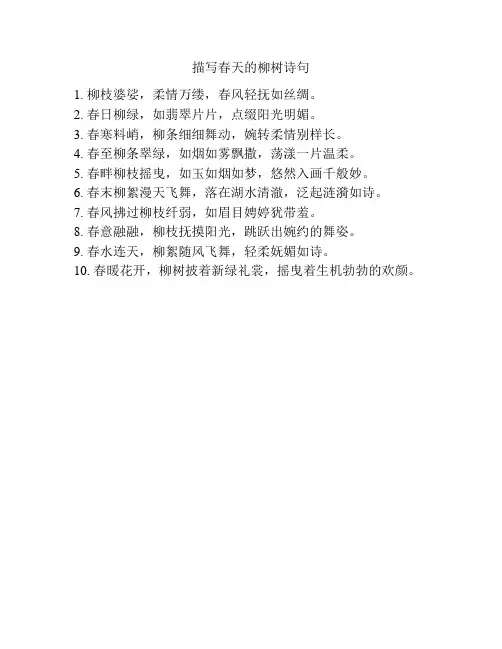 描写春天的柳树诗句

1. 柳枝婆娑，柔情万缕，春风轻抚如丝绸。
2. 春日柳绿，如翡翠片片，点缀阳光明媚。
3. 春寒料峭，柳条细细舞动，婉转柔情别样长。
4. 春至柳条翠绿，如烟如雾飘撒，荡漾一片温柔。
5. 春畔柳枝摇曳，如玉如烟如梦，悠然入画千般妙。
6. 春末柳絮漫天飞舞，落在湖水清澈，泛起涟漪如诗。
7. 春风拂过柳枝纤弱，如眉目娉婷犹带羞。
8. 春意融融，柳枝抚摸阳光，跳跃出婉约的舞姿。
9. 春水连天，柳絮随风飞舞，轻柔妩媚如诗。
10. 春暖花开，柳树披着新绿礼裳，摇曳着生机勃勃的欢颜。